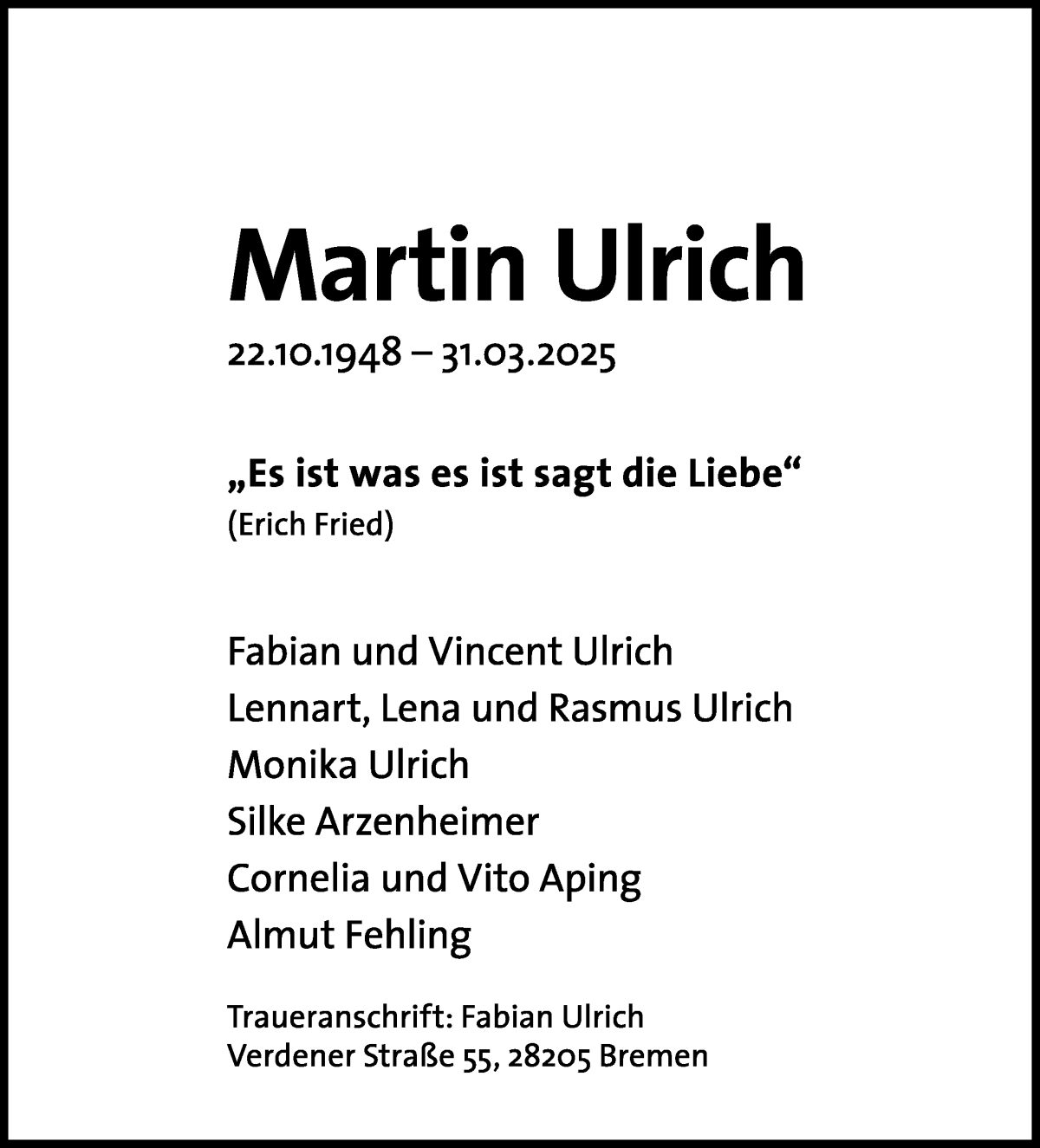 Martin Ulrich

22.10.1948 – 31.03.2025

„Es ist was es ist sagt die Liebe“
(Erich Fried)

Fabian und Vincent Ulrich
Lennart, Lena und Rasmus Ulrich
Monika Ulrich
Silke Arzenheimer
Cornelia und Vito Aping
Almut Fehling

Traueranschrift: Fabian Ulrich
Verdener Straße 55, 28205 Bremen